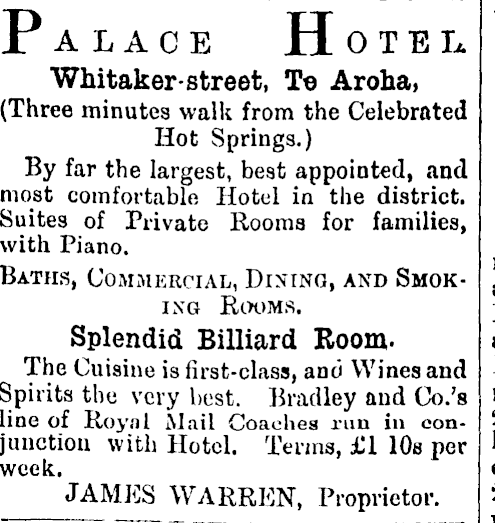 PALACE HOTEL

Whitaker-street, Te Aroha,

(Three minutes walk from the Celebrated Hot Springs.)

By far the largest, best appointed, and most comfortable Hotel in the district. Suites of Private Rooms for families, with Piano.

BATHS, COMMERCIAL, DINING, AND SMOKING ROOMS.

Splendid Billiard Room.

The Cuisine is first-class, and Wines and Spirits the very best. Bradley and Co.'s line of Royal Mail Coaches run in conjunction with Hotel. Terms, £1 10s per week.

JAMES WARREN, Proprietor.